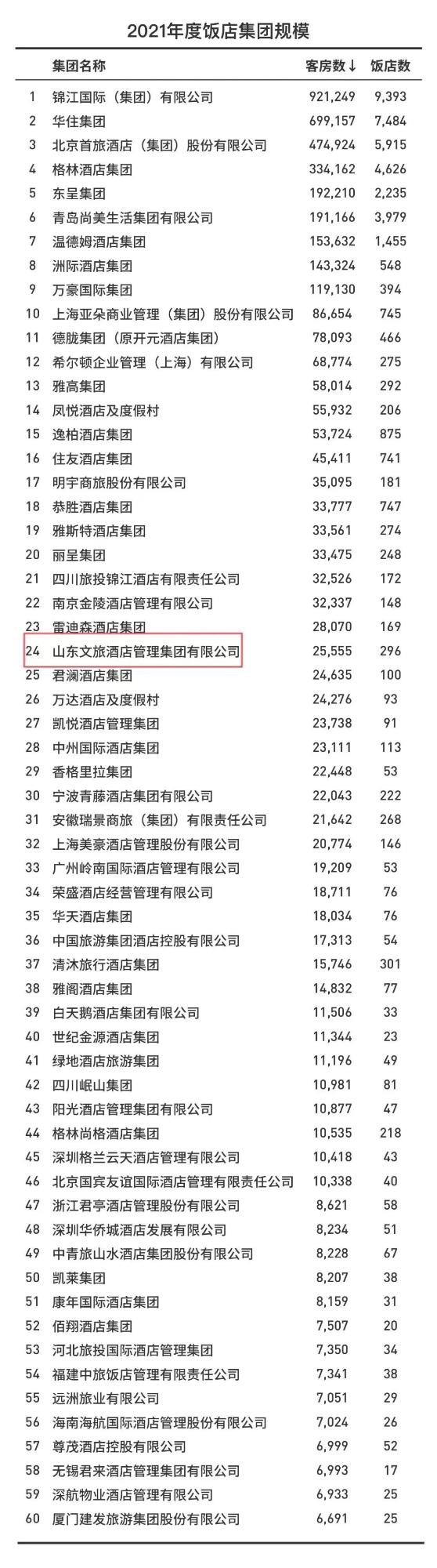 2021年度饭店集团规模

|  | 集团名称 | 客房数↓ | 饭店数 |
|---|---|---|---|
| 1 | 锦江国际（集团）有限公司 | 921,249 | 9,393 |
| 2 | 华住集团 | 699,157 | 7,484 |
| 3 | 北京首旅酒店（集团）股份有限公司 | 474,924 | 5,915 |
| 4 | 格林酒店集团 | 334,162 | 4,626 |
| 5 | 东呈集团 | 192,210 | 2,235 |
| 6 | 青岛尚美生活集团有限公司 | 191,166 | 3,979 |
| 7 | 温德姆酒店集团 | 153,632 | 1,455 |
| 8 | 洲际酒店集团 | 143,324 | 548 |
| 9 | 万豪国际集团 | 119,130 | 394 |
| 10 | 上海亚朵商业管理（集团）股份有限公司 | 86,654 | 745 |
| 11 | 德胧集团（原开元酒店集团） | 78,093 | 466 |
| 12 | 希尔顿企业管理（上海）有限公司 | 68,774 | 275 |
| 13 | 雅高集团 | 58,014 | 292 |
| 14 | 凤悦酒店及度假村 | 55,932 | 206 |
| 15 | 逸柏酒店集团 | 53,724 | 875 |
| 16 | 住友酒店集团 | 45,411 | 741 |
| 17 | 明宇商旅股份有限公司 | 35,095 | 181 |
| 18 | 恭胜酒店集团 | 33,777 | 747 |
| 19 | 雅斯特酒店集团 | 33,561 | 274 |
| 20 | 丽呈集团 | 33,475 | 248 |
| 21 | 四川旅投锦江酒店有限责任公司 | 32,526 | 172 |
| 22 | 南京金陵酒店管理有限公司 | 32,337 | 148 |
| 23 | 雷迪森酒店集团 | 28,070 | 169 |
| 24 | 山东文旅酒店管理集团有限公司 | 25,555 | 296 |
| 25 | 君澜酒店集团 | 24,635 | 100 |
| 26 | 万达酒店及度假村 | 24,276 | 93 |
| 27 | 凯悦酒店管理集团 | 23,738 | 91 |
| 28 | 中州国际酒店集团 | 23,111 | 113 |
| 29 | 香格里拉集团 | 22,448 | 53 |
| 30 | 宁波青藤酒店集团有限公司 | 22,043 | 222 |
| 31 | 安徽瑞景商旅（集团）有限责任公司 | 21,642 | 268 |
| 32 | 上海美豪酒店管理股份有限公司 | 20,774 | 146 |
| 33 | 广州岭南国际酒店管理有限公司 | 19,209 | 53 |
| 34 | 荣盛酒店经营管理有限公司 | 18,711 | 76 |
| 35 | 华天酒店集团 | 18,034 | 76 |
| 36 | 中国旅游集团酒店控股有限公司 | 17,313 | 54 |
| 37 | 清沐旅行酒店集团 | 15,746 | 301 |
| 38 | 雅阁酒店集团 | 14,832 | 77 |
| 39 | 白天鹅酒店集团有限公司 | 11,506 | 33 |
| 40 | 世纪金源酒店集团 | 11,344 | 23 |
| 41 | 绿地酒店旅游集团 | 11,196 | 49 |
| 42 | 四川岷山集团 | 10,981 | 81 |
| 43 | 阳光酒店管理集团有限公司 | 10,877 | 47 |
| 44 | 格林尚格酒店集团 | 10,535 | 218 |
| 45 | 深圳格兰云天酒店管理有限公司 | 10,418 | 43 |
| 46 | 北京国宾友谊国际酒店管理有限责任公司 | 10,338 | 40 |
| 47 | 浙江君亭酒店管理股份有限公司 | 8,621 | 58 |
| 48 | 深圳华侨城酒店发展有限公司 | 8,234 | 51 |
| 49 | 中青旅山水酒店集团股份有限公司 | 8,228 | 67 |
| 50 | 凯莱集团 | 8,207 | 38 |
| 51 | 康年国际酒店集团 | 8,159 | 31 |
| 52 | 佰翔酒店集团 | 7,507 | 20 |
| 53 | 河北旅投国际酒店管理集团 | 7,350 | 34 |
| 54 | 福建中旅饭店管理有限责任公司 | 7,341 | 38 |
| 55 | 远洲旅业有限公司 | 7,051 | 29 |
| 56 | 海南海航国际酒店管理股份有限公司 | 7,024 | 26 |
| 57 | 尊茂酒店控股有限公司 | 6,999 | 52 |
| 58 | 无锡君来酒店管理集团有限公司 | 6,993 | 17 |
| 59 | 深航物业酒店管理有限公司 | 6,933 | 25 |
| 60 | 厦门建发旅游集团股份有限公司 | 6,691 | 25 |